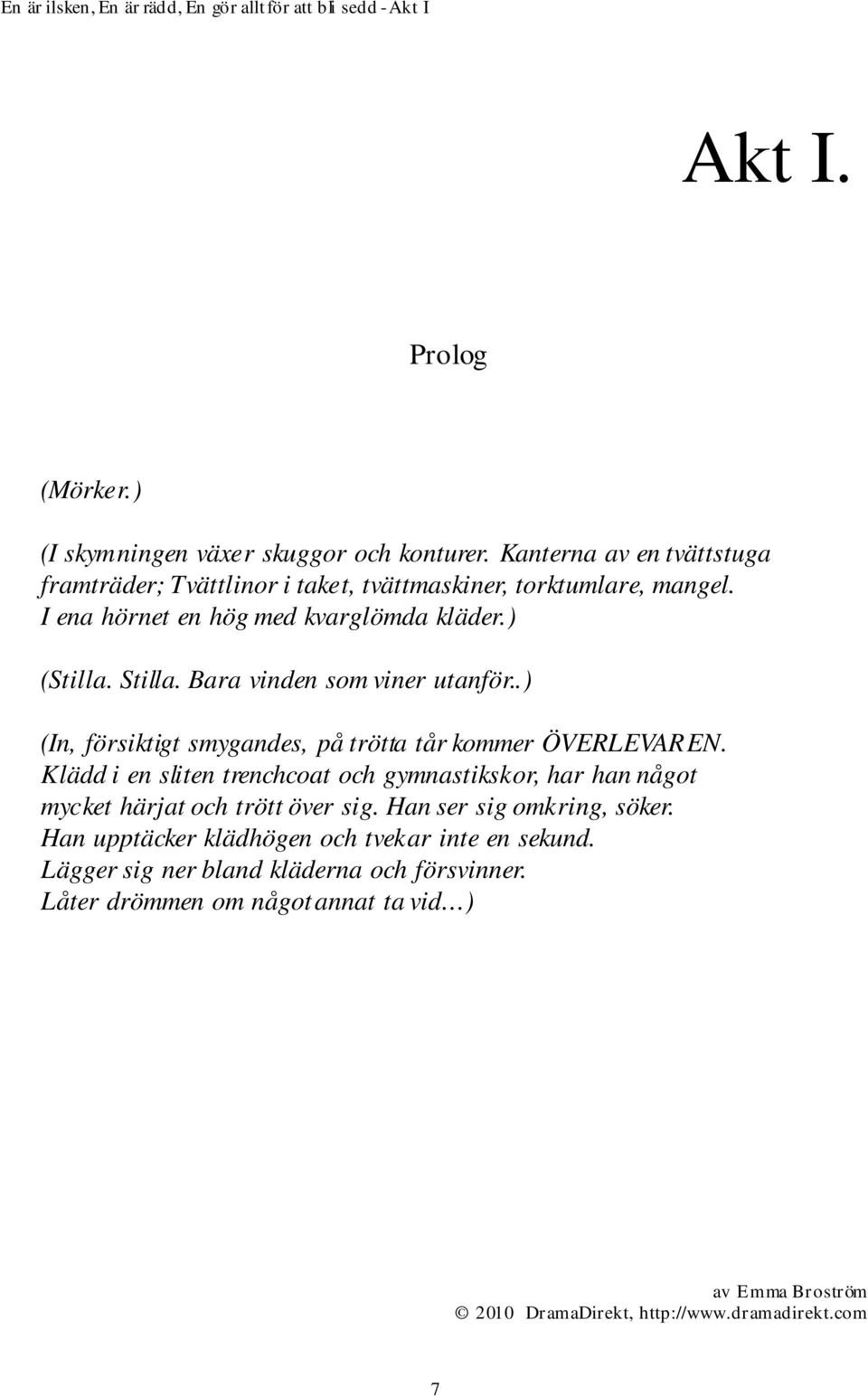 En är ilsken, En är rädd, En gör allt för att bli sedd - Akt I

Akt I.

Prolog

(Mörker.)

(I skymningen växer skuggor och konturer. Kanterna av en tvättstuga framträder; Tvättlinor i taket, tvättmaskiner, torktumlare, mangel. I ena hörnet en hög med kvarglömda kläder.)

(Stilla. Stilla. Bara vinden som viner utanför..)

(In, försiktigt smygandes, på trötta tår kommer ÖVERLEVAREN. Klädd i en sliten trenchcoat och gymnastikskor, har han något mycket härjat och trött över sig. Han ser sig omkring, söker. Han upptäcker klädhögen och tvekar inte en sekund. Lägger sig ner bland kläderna och försvinner. Låter drömmen om något annat ta vid…)

av Emma Broström
© 2010 DramaDirekt, http://www.dramadirekt.com

7